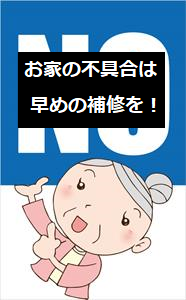 NO

お家の不具合は
早めの補修を！